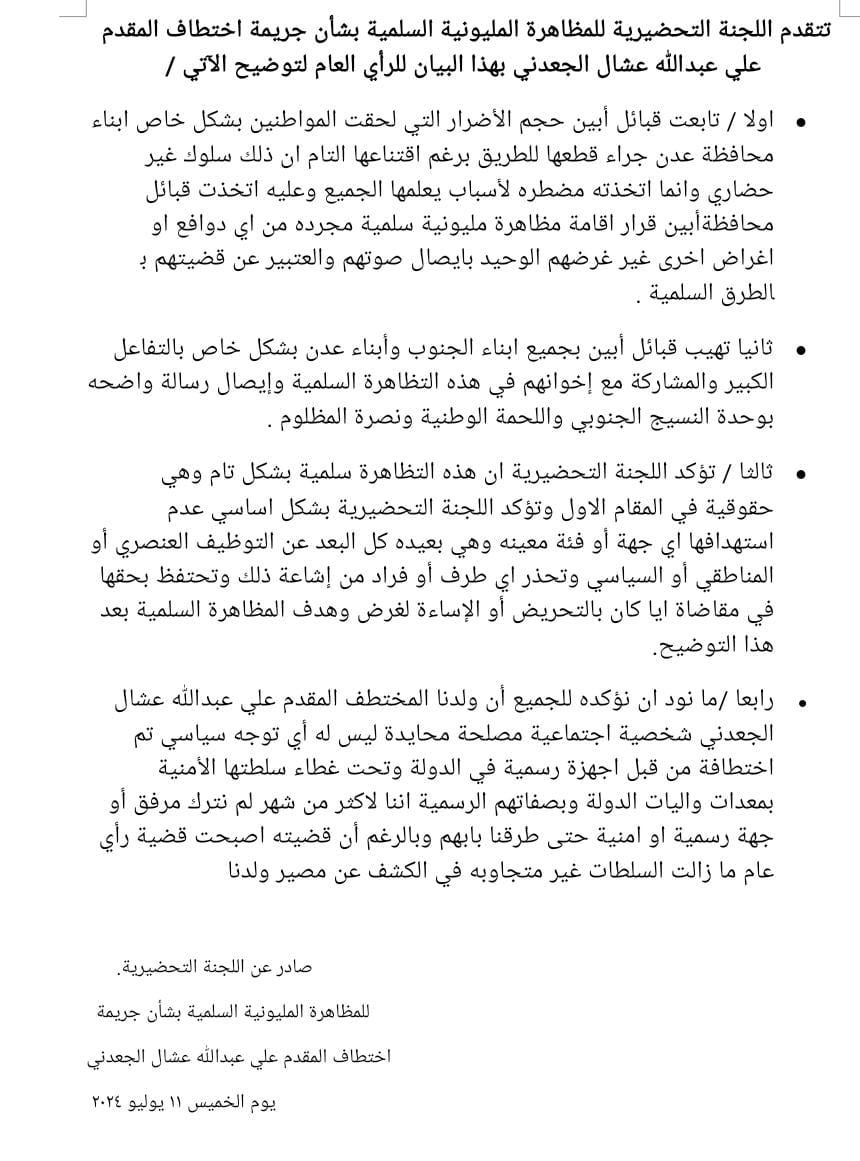 تتقدم اللجنة التحضيرية للمظاهرة المليونية السلمية بشأن جريمة اختطاف المقدم علي عبدالله عشال الجعدني بهذا البيان للرأي العام لتوضيح الآتي /

• اولا / تابعت قبائل أبين حجم الأضرار التي لحقت المواطنين بشكل خاص ابناء محافظة عدن جراء قطعها للطريق برغم اقتناعها التام ان ذلك سلوك غير حضاري وانما اتخذته مضطره لأسباب يعلمها الجميع وعليه اتخذت قبائل محافظةأبين قرار اقامة مظاهرة مليونية سلمية مجرده من اي دوافع او اغراض اخرى غير غرضهم الوحيد بايصال صوتهم والعتبير عن قضيتهم ب الطرق السلمية .

• ثانيا تهيب قبائل أبين بجميع ابناء الجنوب وأبناء عدن بشكل خاص بالتفاعل الكبير والمشاركة مع إخوانهم في هذه التظاهرة السلمية وإيصال رسالة واضحه بوحدة النسيج الجنوبي واللحمة الوطنية ونصرة المظلوم .

• ثالثا / تؤكد اللجنة التحضيرية ان هذه التظاهرة سلمية بشكل تام وهي حقوقية في المقام الاول وتؤكد اللجنة التحضيرية بشكل اساسي عدم استهدافها اي جهة أو فئة معينه وهي بعيده كل البعد عن التوظيف العنصري أو المناطقي أو السياسي وتحذر اي طرف أو فراد من إشاعة ذلك وتحتفظ بحقها في مقاضاة ايا كان بالتحريض أو الإساءة لغرض وهدف المظاهرة السلمية بعد هذا التوضيح.

• رابعا /ما نود ان نؤكده للجميع أن ولدنا المختطف المقدم علي عبدالله عشال الجعدني شخصية اجتماعية مصلحة محايدة ليس له أي توجه سياسي تم اختطافة من قبل اجهزة رسمية في الدولة وتحت غطاء سلطتها الأمنية بمعدات واليات الدولة وبصفاتهم الرسمية اننا لاكثر من شهر لم نترك مرفق أو جهة رسمية او امنية حتى طرقنا بابهم وبالرغم أن قضيته اصبحت قضية رأي عام ما زالت السلطات غير متجاوبه في الكشف عن مصير ولدنا

صادر عن اللجنة التحضيرية.

للمظاهرة المليونية السلمية بشأن جريمة

اختطاف المقدم علي عبدالله عشال الجعدني

يوم الخميس ١١ يوليو ٢٠٢٤